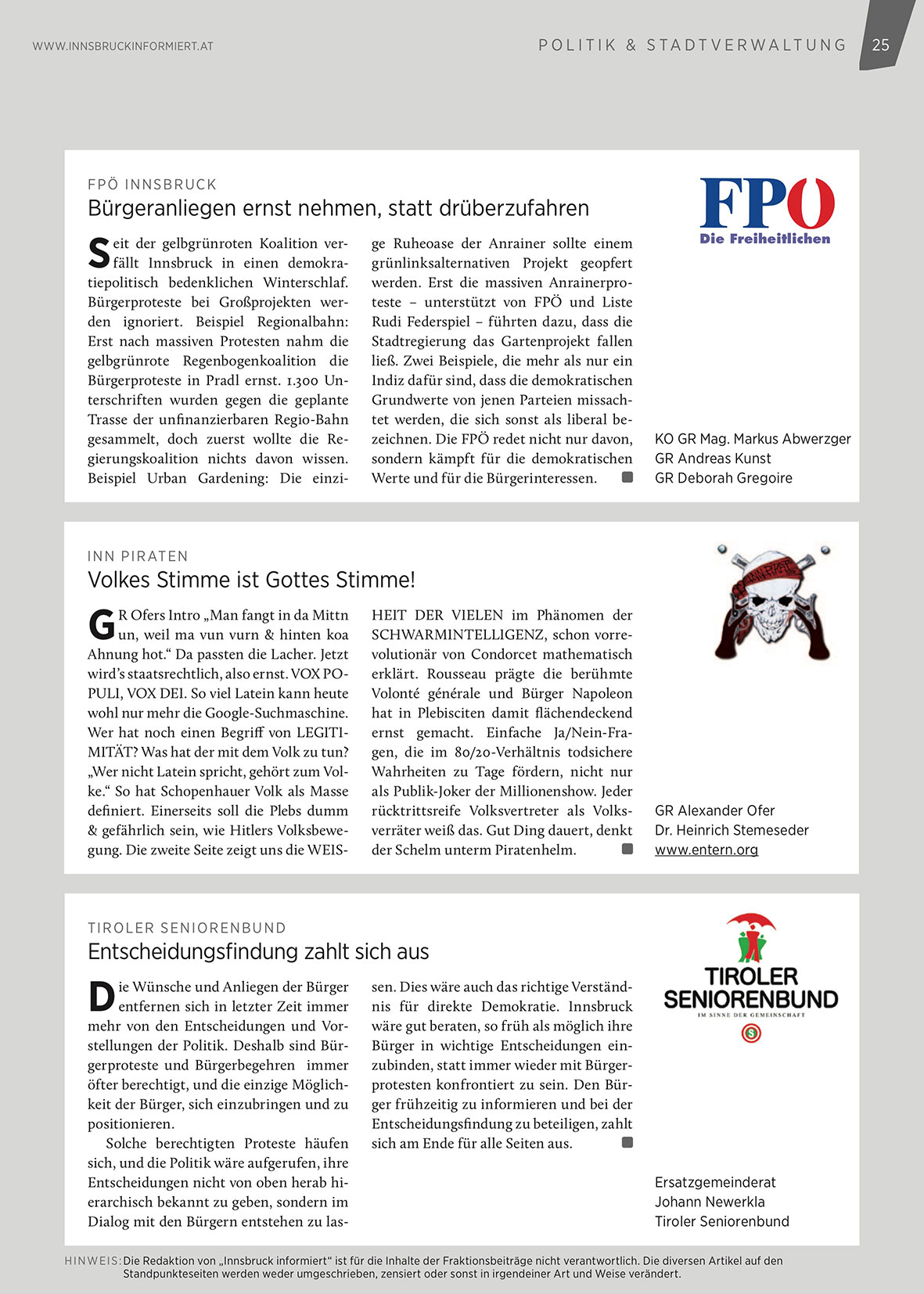 WWW.INNSBRUCKINFORMIERT.AT

POLITIK & STADTVERWALTUNG 25

FPÖ INNSBRUCK

Bürgeranliegen ernst nehmen, statt drüberzufahren

Seit der gelbgrünroten Koalition verfällt Innsbruck in einen demokratiepolitisch bedenklichen Winterschlaf. Bürgerproteste bei Großprojekten werden ignoriert. Beispiel Regionalbahn: Erst nach massiven Protesten nahm die gelbgrünrote Regenbogenkoalition die Bürgerproteste in Pradl ernst. 1.300 Unterschriften wurden gegen die geplante Trasse der unfinanzierbaren Regio-Bahn gesammelt, doch zuerst wollte die Regierungskoalition nichts davon wissen. Beispiel Urban Gardening: Die einzige Ruheoase der Anrainer sollte einem grünlinksalternativen Projekt geopfert werden. Erst die massiven Anrainerproteste – unterstützt von FPÖ und Liste Rudi Federspiel – führten dazu, dass die Stadtregierung das Gartenprojekt fallen ließ. Zwei Beispiele, die mehr als nur ein Indiz dafür sind, dass die demokratischen Grundwerte von jenen Parteien missachtet werden, die sich sonst als liberal bezeichnen. Die FPÖ redet nicht nur davon, sondern kämpft für die demokratischen Werte und für die Bürgerinteressen.

FPÖ
Die Freiheitlichen

KO GR Mag. Markus Abwerzger
GR Andreas Kunst
GR Deborah Gregoire

INN PIRATEN

Volkes Stimme ist Gottes Stimme!

GR Ofers Intro „Man fangt in da Mittn un, weil ma vun vurn & hinten koa Ahnung hot.“ Da passten die Lacher. Jetzt wird’s staatsrechtlich, also ernst. VOX POPULI, VOX DEI. So viel Latein kann heute wohl nur mehr die Google-Suchmaschine. Wer hat noch einen Begriff von LEGITIMITÄT? Was hat der mit dem Volk zu tun? „Wer nicht Latein spricht, gehört zum Volke.“ So hat Schopenhauer Volk als Masse definiert. Einerseits soll die Plebs dumm & gefährlich sein, wie Hitlers Volksbewegung. Die zweite Seite zeigt uns die WEISHEIT DER VIELEN im Phänomen der SCHWARMINTELLIGENZ, schon vorrevolutionär von Condorcet mathematisch erklärt. Rousseau prägte die berühmte Volonté générale und Bürger Napoleon hat in Plebisciten damit flächendeckend ernst gemacht. Einfache Ja/Nein-Fragen, die im 80/20-Verhältnis todsichere Wahrheiten zu Tage fördern, nicht nur als Publik-Joker der Millionenshow. Jeder rücktrittsreife Volksvertreter als Volksverräter weiß das. Gut Ding dauert, denkt der Schelm unterm Piratenhelm.

GR Alexander Ofer
Dr. Heinrich Stemeseder
www.entern.org

TIROLER SENIORENBUND

Entscheidungsfindung zahlt sich aus

Die Wünsche und Anliegen der Bürger entfernen sich in letzter Zeit immer mehr von den Entscheidungen und Vorstellungen der Politik. Deshalb sind Bürgerproteste und Bürgerbegehren immer öfter berechtigt, und die einzige Möglichkeit der Bürger, sich einzubringen und zu positionieren.

Solche berechtigten Proteste häufen sich, und die Politik wäre aufgerufen, ihre Entscheidungen nicht von oben herab hierarchisch bekannt zu geben, sondern im Dialog mit den Bürgern entstehen zu lassen. Dies wäre auch das richtige Verständnis für direkte Demokratie. Innsbruck wäre gut beraten, so früh als möglich ihre Bürger in wichtige Entscheidungen einzubinden, statt immer wieder mit Bürgerprotesten konfrontiert zu sein. Den Bürger frühzeitig zu informieren und bei der Entscheidungsfindung zu beteiligen, zahlt sich am Ende für alle Seiten aus.

TIROLER SENIORENBUND
IM SINNE DER GEMEINSCHAFT

Ersatzgemeinderat
Johann Newerkla
Tiroler Seniorenbund

HINWEIS: Die Redaktion von „Innsbruck informiert“ ist für die Inhalte der Fraktionsbeiträge nicht verantwortlich. Die diversen Artikel auf den Standpunkteseiten werden weder umgeschrieben, zensiert oder sonst in irgendeiner Art und Weise verändert.